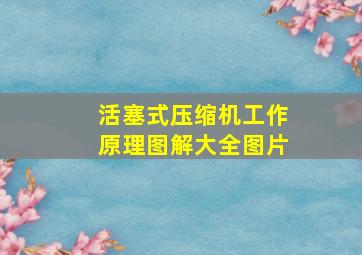 活塞式压缩机工作原理图解大全图片